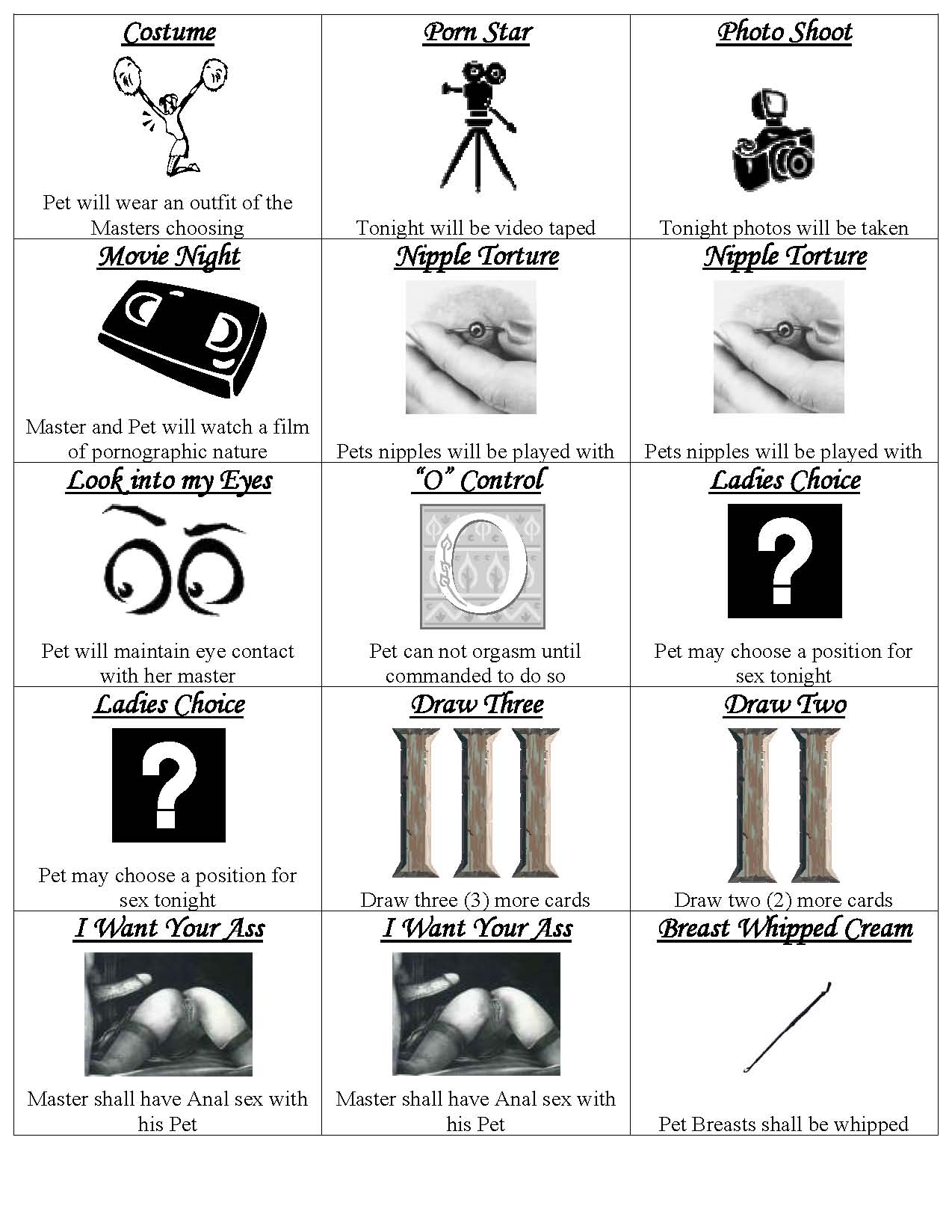 | Costume | Porn Star | Photo Shoot |
|---|---|---|
| Pet will wear an outfit of the Masters choosing | Tonight will be video taped | Tonight photos will be taken |
| Movie Night | Nipple Torture | Nipple Torture |
| Master and Pet will watch a film of pornographic nature | Pets nipples will be played with | Pets nipples will be played with |
| Look into my Eyes | "O" Control | Ladies Choice |
| Pet will maintain eye contact with her master | Pet can not orgasm until commanded to do so | Pet may choose a position for sex tonight |
| Ladies Choice | Draw Three | Draw Two |
| Pet may choose a position for sex tonight | Draw three (3) more cards | Draw two (2) more cards |
| I Want Your Ass | I Want Your Ass | Breast Whipped Cream |
| Master shall have Anal sex with his Pet | Master shall have Anal sex with his Pet | Pet Breasts shall be whipped |